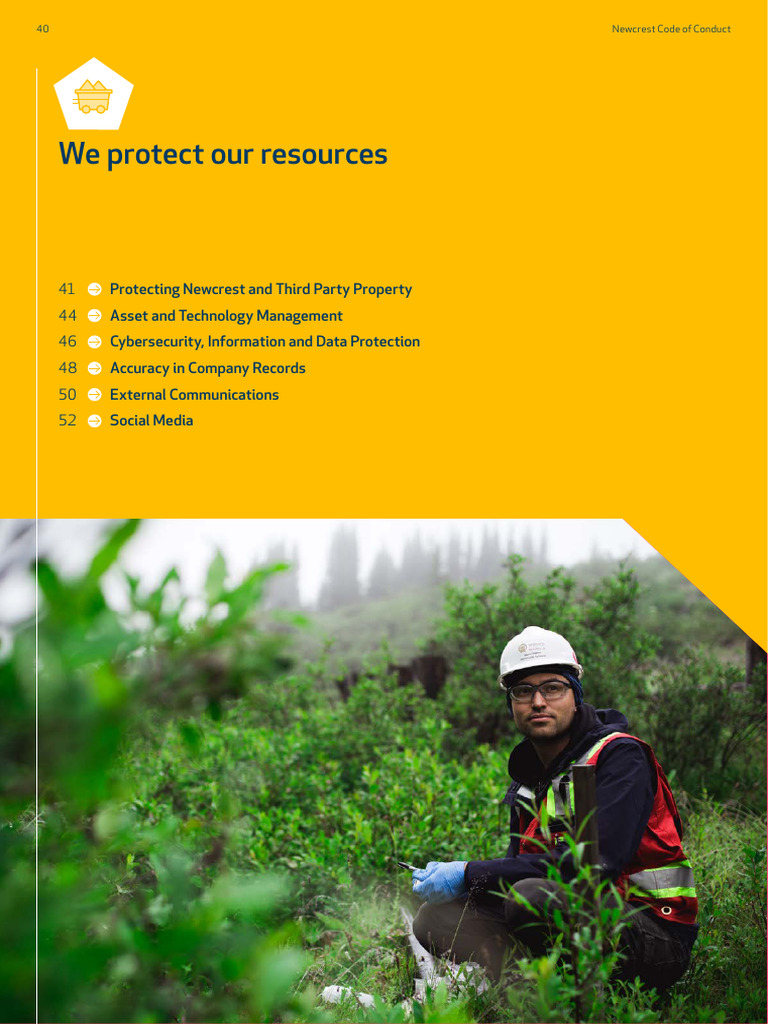 40

Newcrest Code of Conduct

We protect our resources

41 Protecting Newcrest and Third Party Property
44 Asset and Technology Management
46 Cybersecurity, Information and Data Protection
48 Accuracy in Company Records
50 External Communications
52 Social Media